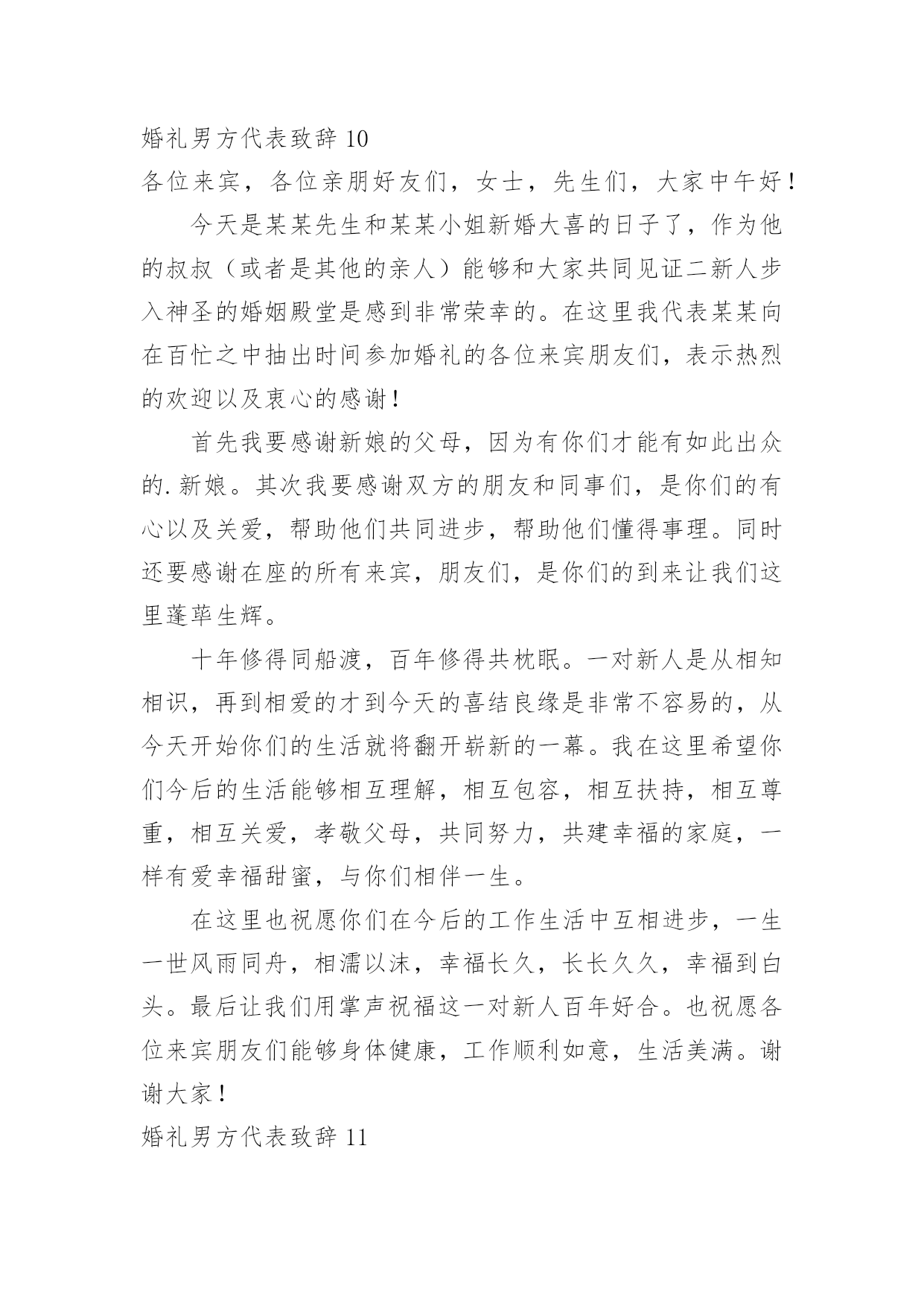 婚礼男方代表致辞 10

各位来宾，各位亲朋好友们，女士，先生们，大家中午好！

今天是某某先生和某某小姐新婚大喜的日子了，作为他的叔叔（或者是其他的亲人）能够和大家共同见证二新人步入神圣的婚姻殿堂是感到非常荣幸的。在这里我代表某某向在百忙之中抽出时间参加婚礼的各位来宾朋友们，表示热烈的欢迎以及衷心的感谢！

首先我要感谢新娘的父母，因为有你们才能有如此出众的.新娘。其次我要感谢双方的朋友和同事们，是你们的有心以及关爱，帮助他们共同进步，帮助他们懂得事理。同时还要感谢在座的所有来宾，朋友们，是你们的到来让我们这里蓬荜生辉。

十年修得同船渡，百年修得共枕眠。一对新人是从相知相识，再到相爱的才到今天的喜结良缘是非常不容易的，从今天开始你们的生活就将翻开崭新的一幕。我在这里希望你们今后的生活能够相互理解，相互包容，相互扶持，相互尊重，相互关爱，孝敬父母，共同努力，共建幸福的家庭，一样有爱幸福甜蜜，与你们相伴一生。

在这里也祝愿你们在今后的工作生活中互相进步，一生一世风雨同舟，相濡以沫，幸福长久，长长久久，幸福到白头。最后让我们用掌声祝福这一对新人百年好合。也祝愿各位来宾朋友们能够身体健康，工作顺利如意，生活美满。谢谢大家！

婚礼男方代表致辞 11